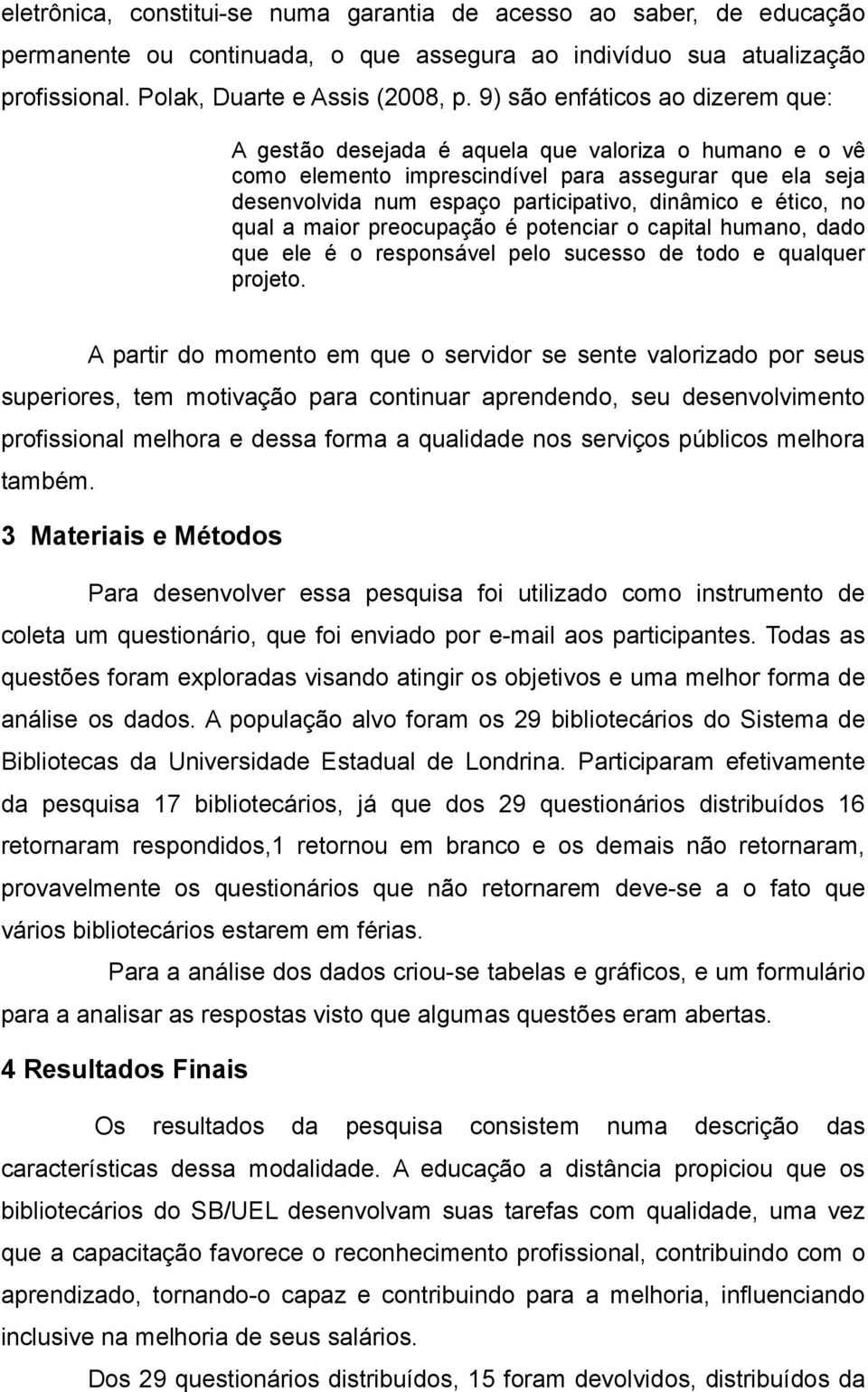 eletrônica, constitui-se numa garantia de acesso ao saber, de educação permanente ou continuada, o que assegura ao indivíduo sua atualização profissional. Polak, Duarte e Assis (2008, p. 9) são enfáticos ao dizerem que:

A gestão desejada é aquela que valoriza o humano e o vê como elemento imprescindível para assegurar que ela seja desenvolvida num espaço participativo, dinâmico e ético, no qual a maior preocupação é potenciar o capital humano, dado que ele é o responsável pelo sucesso de todo e qualquer projeto.

A partir do momento em que o servidor se sente valorizado por seus superiores, tem motivação para continuar aprendendo, seu desenvolvimento profissional melhora e dessa forma a qualidade nos serviços públicos melhora também.

3 Materiais e Métodos

Para desenvolver essa pesquisa foi utilizado como instrumento de coleta um questionário, que foi enviado por e-mail aos participantes. Todas as questões foram exploradas visando atingir os objetivos e uma melhor forma de análise os dados. A população alvo foram os 29 bibliotecários do Sistema de Bibliotecas da Universidade Estadual de Londrina. Participaram efetivamente da pesquisa 17 bibliotecários, já que dos 29 questionários distribuídos 16 retornaram respondidos,1 retornou em branco e os demais não retornaram, provavelmente os questionários que não retornarem deve-se a o fato que vários bibliotecários estarem em férias.

Para a análise dos dados criou-se tabelas e gráficos, e um formulário para a analisar as respostas visto que algumas questões eram abertas.

4 Resultados Finais

Os resultados da pesquisa consistem numa descrição das características dessa modalidade. A educação a distância propiciou que os bibliotecários do SB/UEL desenvolvam suas tarefas com qualidade, uma vez que a capacitação favorece o reconhecimento profissional, contribuindo com o aprendizado, tornando-o capaz e contribuindo para a melhoria, influenciando inclusive na melhoria de seus salários.

Dos 29 questionários distribuídos, 15 foram devolvidos, distribuídos da